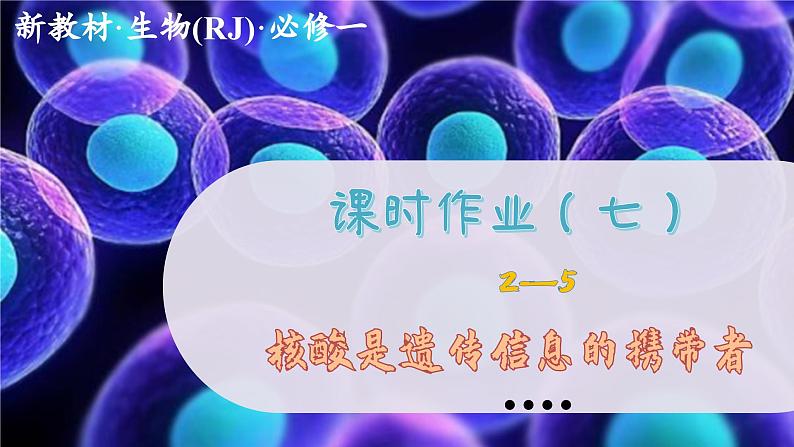 新教材·生物(RJ)·必修一

课时作业（七）

2—5

核酸是遗传信息的携带者